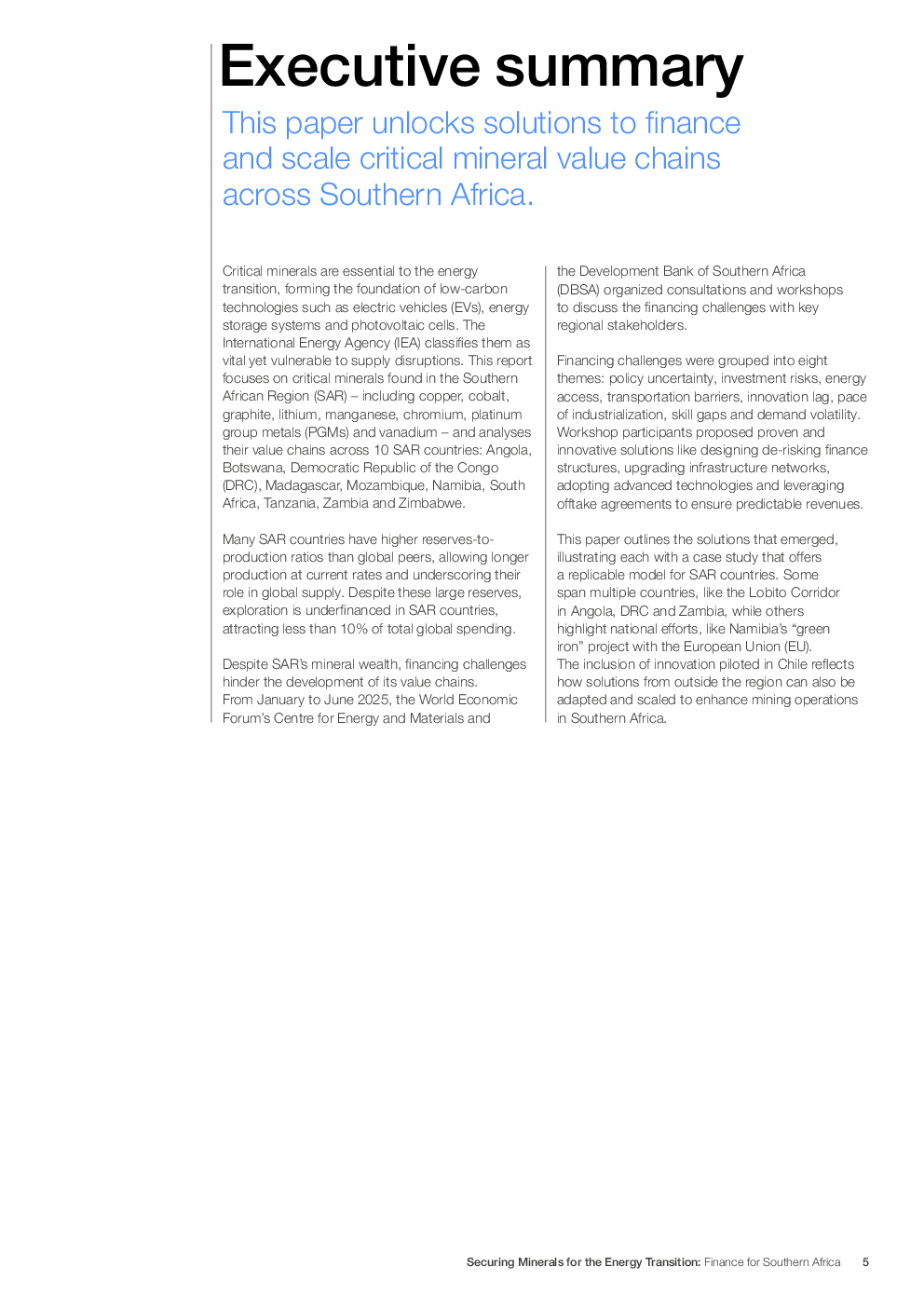 Executive summary

This paper unlocks solutions to finance and scale critical mineral value chains across Southern Africa.

Critical minerals are essential to the energy transition, forming the foundation of low-carbon technologies such as electric vehicles (EVs), energy storage systems and photovoltaic cells. The International Energy Agency (IEA) classifies them as vital yet vulnerable to supply disruptions. This report focuses on critical minerals found in the Southern African Region (SAR) – including copper, cobalt, graphite, lithium, manganese, chromium, platinum group metals (PGMs) and vanadium – and analyses their value chains across 10 SAR countries: Angola, Botswana, Democratic Republic of the Congo (DRC), Madagascar, Mozambique, Namibia, South Africa, Tanzania, Zambia and Zimbabwe.

Many SAR countries have higher reserves-to-production ratios than global peers, allowing longer production at current rates and underscoring their role in global supply. Despite these large reserves, exploration is underfinanced in SAR countries, attracting less than 10% of total global spending.

Despite SAR's mineral wealth, financing challenges hinder the development of its value chains. From January to June 2025, the World Economic Forum's Centre for Energy and Materials and the Development Bank of Southern Africa (DBSA) organized consultations and workshops to discuss the financing challenges with key regional stakeholders.

Financing challenges were grouped into eight themes: policy uncertainty, investment risks, energy access, transportation barriers, innovation lag, pace of industrialization, skill gaps and demand volatility. Workshop participants proposed proven and innovative solutions like designing de-risking finance structures, upgrading infrastructure networks, adopting advanced technologies and leveraging offtake agreements to ensure predictable revenues.

This paper outlines the solutions that emerged, illustrating each with a case study that offers a replicable model for SAR countries. Some span multiple countries, like the Lobito Corridor in Angola, DRC and Zambia, while others highlight national efforts, like Namibia's "green iron" project with the European Union (EU). The inclusion of innovation piloted in Chile reflects how solutions from outside the region can also be adapted and scaled to enhance mining operations in Southern Africa.

Securing Minerals for the Energy Transition: Finance for Southern Africa 5